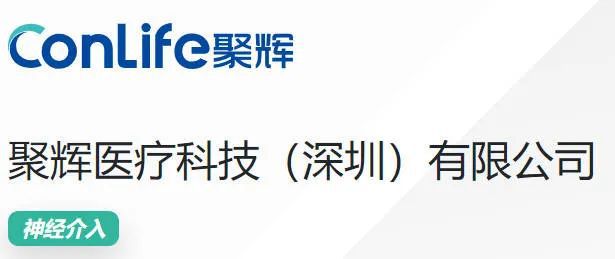 ConLife聚辉

聚辉医疗科技（深圳）有限公司

神经介入